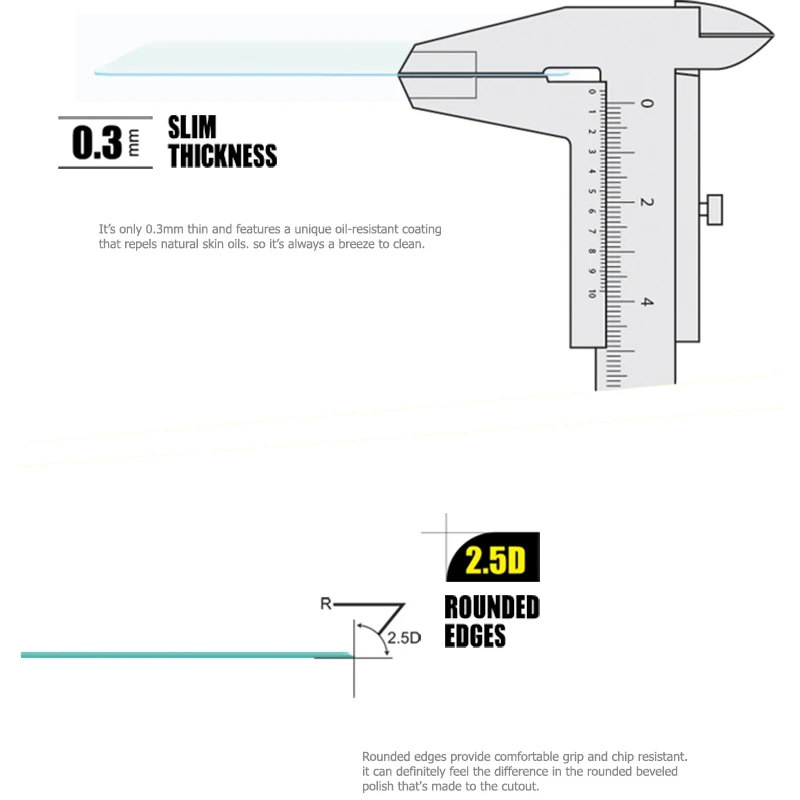 0.3 mm SLIM THICKNESS

It's only 0.3mm thin and features a unique oil-resistant coating that repels natural skin oils. so it's always a breeze to clean.

0 1 2 3 4 5 6 7 8 9 10

0 2 4

2.5D ROUNDED EDGES

R

2.5D

Rounded edges provide comfortable grip and chip resistant. it can definitely feel the difference in the rounded beveled polish that's made to the cutout.